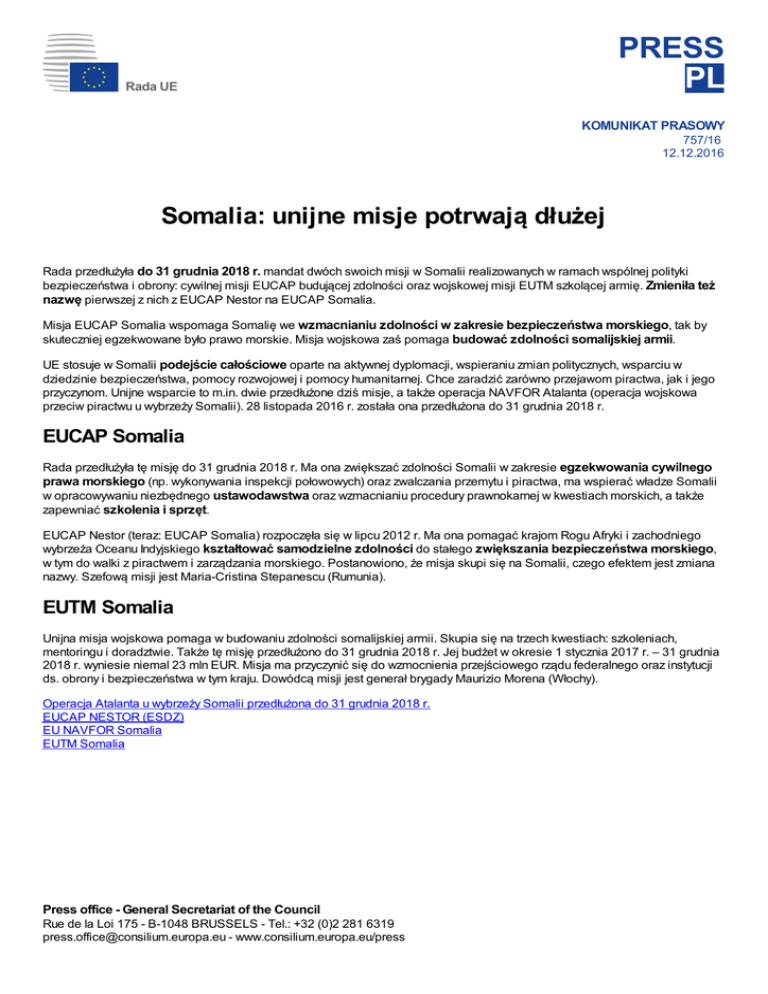 Rada UE

PRESS
PL

KOMUNIKAT PRASOWY
757/16
12.12.2016

Somalia: unijne misje potrwają dłużej

Rada przedłużyła do 31 grudnia 2018 r. mandat dwóch swoich misji w Somalii realizowanych w ramach wspólnej polityki bezpieczeństwa i obrony: cywilnej misji EUCAP budującej zdolności oraz wojskowej misji EUTM szkolącej armię. Zmieniła też nazwę pierwszej z nich z EUCAP Nestor na EUCAP Somalia.

Misja EUCAP Somalia wspomaga Somalię we wzmacnianiu zdolności w zakresie bezpieczeństwa morskiego, tak by skuteczniej egzekwowane było prawo morskie. Misja wojskowa zaś pomaga budować zdolności somalijskiej armii.

UE stosuje w Somalii podejście całościowe oparte na aktywnej dyplomacji, wspieraniu zmian politycznych, wsparciu w dziedzinie bezpieczeństwa, pomocy rozwojowej i pomocy humanitarnej. Chce zaradzić zarówno przejawom piractwa, jak i jego przyczynom. Unijne wsparcie to m.in. dwie przedłużone dziś misje, a także operacja NAVFOR Atalanta (operacja wojskowa przeciw piractwu u wybrzeży Somalii). 28 listopada 2016 r. została ona przedłużona do 31 grudnia 2018 r.

EUCAP Somalia

Rada przedłużyła tę misję do 31 grudnia 2018 r. Ma ona zwiększać zdolności Somalii w zakresie egzekwowania cywilnego prawa morskiego (np. wykonywania inspekcji połowowych) oraz zwalczania przemytu i piractwa, ma wspierać władze Somalii w opracowywaniu niezbędnego ustawodawstwa oraz wzmacnianiu procedury prawnokarnej w kwestiach morskich, a także zapewniać szkolenia i sprzęt.

EUCAP Nestor (teraz: EUCAP Somalia) rozpoczęła się w lipcu 2012 r. Ma ona pomagać krajom Rogu Afryki i zachodniego wybrzeża Oceanu Indyjskiego kształtować samodzielne zdolności do stałego zwiększania bezpieczeństwa morskiego, w tym do walki z piractwem i zarządzania morskiego. Postanowiono, że misja skupi się na Somalii, czego efektem jest zmiana nazwy. Szefową misji jest Maria-Cristina Stepanescu (Rumunia).

EUTM Somalia

Unijna misja wojskowa pomaga w budowaniu zdolności somalijskiej armii. Skupia się na trzech kwestiach: szkoleniach, mentoringu i doradztwie. Także tę misję przedłużono do 31 grudnia 2018 r. Jej budżet w okresie 1 stycznia 2017 r. – 31 grudnia 2018 r. wyniesie niemal 23 mln EUR. Misja ma przyczynić się do wzmocnienia przejściowego rządu federalnego oraz instytucji ds. obrony i bezpieczeństwa w tym kraju. Dowódcą misji jest generał brygady Maurizio Morena (Włochy).

Operacja Atalanta u wybrzeży Somalii przedłużona do 31 grudnia 2018 r.
EUCAP NESTOR (ESDZ)
EU NAVFOR Somalia
EUTM Somalia

Press office - General Secretariat of the Council
Rue de la Loi 175 - B-1048 BRUSSELS - Tel.: +32 (0)2 281 6319
press.office@consilium.europa.eu - www.consilium.europa.eu/press